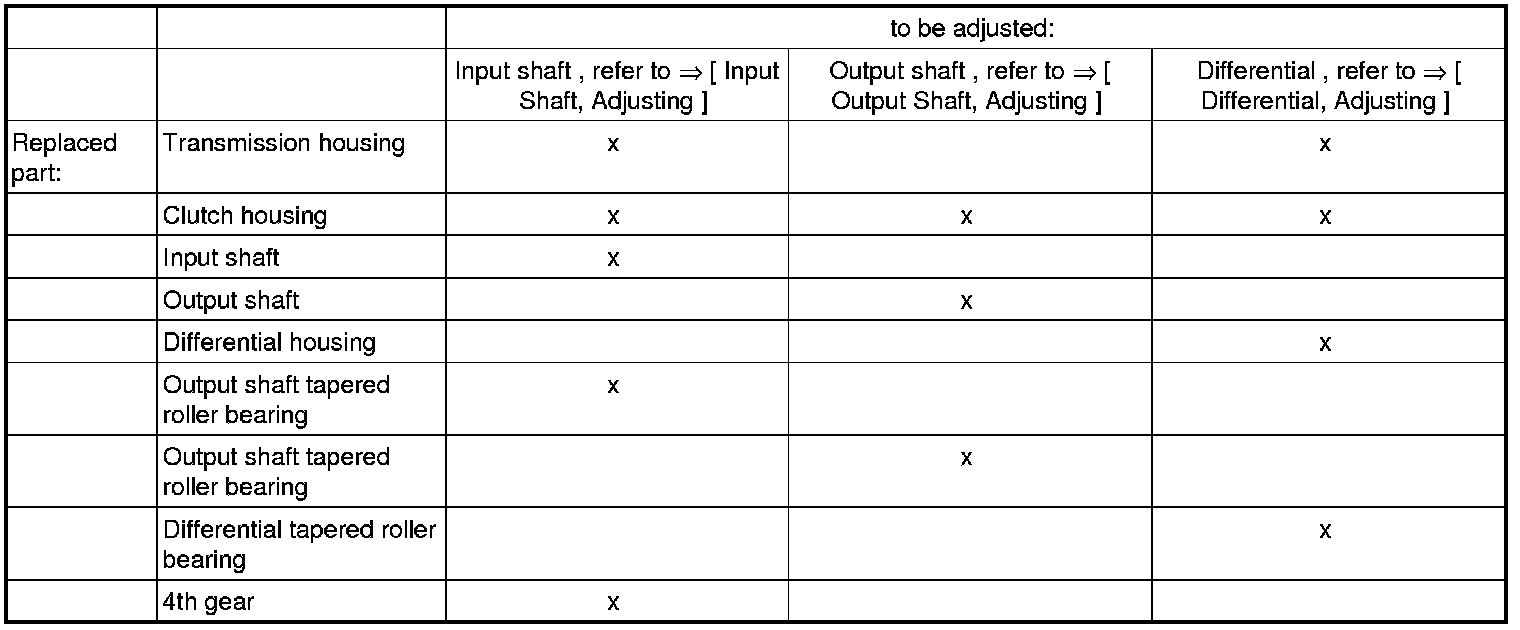 | | | to be adjusted: | | |
|---|---|---|---|---|
| | | Input shaft , refer to ⇒ [ Input Shaft, Adjusting ] | Output shaft , refer to ⇒ [ Output Shaft, Adjusting ] | Differential , refer to ⇒ [ Differential, Adjusting ] |
| Replaced part: | Transmission housing | x | | x |
| | Clutch housing | x | x | x |
| | Input shaft | x | | |
| | Output shaft | | x | |
| | Differential housing | | | x |
| | Output shaft tapered roller bearing | x | | |
| | Output shaft tapered roller bearing | | x | |
| | Differential tapered roller bearing | | | x |
| | 4th gear | x | | |